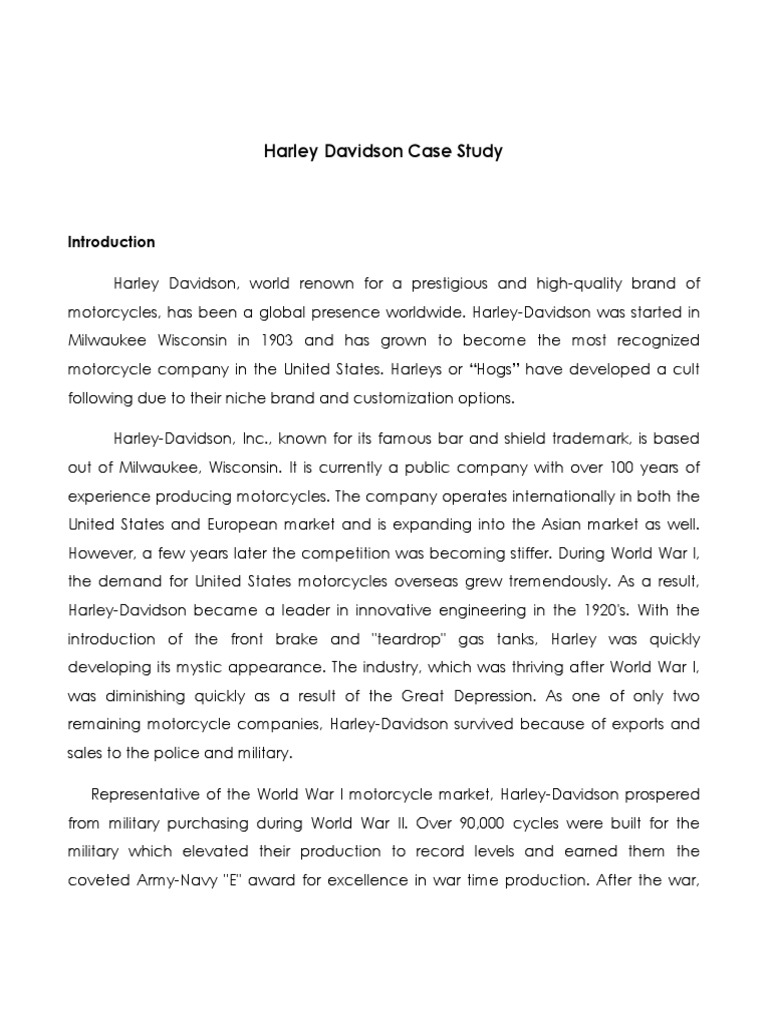 Harley Davidson Case Study

Introduction

Harley Davidson, world renown for a prestigious and high-quality brand of motorcycles, has been a global presence worldwide. Harley-Davidson was started in Milwaukee Wisconsin in 1903 and has grown to become the most recognized motorcycle company in the United States. Harleys or “Hogs” have developed a cult following due to their niche brand and customization options.

Harley-Davidson, Inc., known for its famous bar and shield trademark, is based out of Milwaukee, Wisconsin. It is currently a public company with over 100 years of experience producing motorcycles. The company operates internationally in both the United States and European market and is expanding into the Asian market as well. However, a few years later the competition was becoming stiffer. During World War I, the demand for United States motorcycles overseas grew tremendously. As a result, Harley-Davidson became a leader in innovative engineering in the 1920's. With the introduction of the front brake and "teardrop" gas tanks, Harley was quickly developing its mystic appearance. The industry, which was thriving after World War I, was diminishing quickly as a result of the Great Depression. As one of only two remaining motorcycle companies, Harley-Davidson survived because of exports and sales to the police and military.

Representative of the World War I motorcycle market, Harley-Davidson prospered from military purchasing during World War II. Over 90,000 cycles were built for the military which elevated their production to record levels and earned them the coveted Army-Navy "E" award for excellence in war time production. After the war,